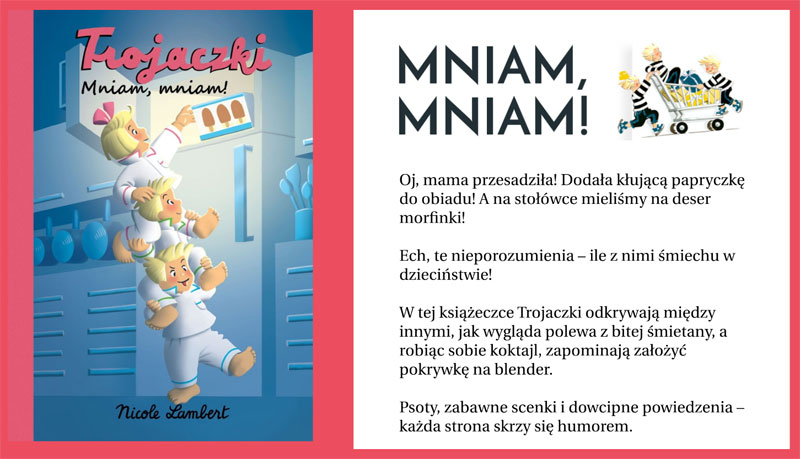 Trojaczki
Mniam, mniam!

Nicole Lambert

MNIAM,
MNIAM!

Oj, mama przesadziła! Dodała kłującą papryczkę do obiadu! A na stołówce mieliśmy na deser morfinki!

Ech, te nieporozumienia – ile z nimi śmiechu w dzieciństwie!

W tej książeczce Trojaczki odkrywają między innymi, jak wygląda polewa z bitej śmietany, a robiąc sobie koktajl, zapominają założyć pokrywkę na blender.

Psoty, zabawne scenki i dowcipne powiedzenia – każda strona skrzy się humorem.